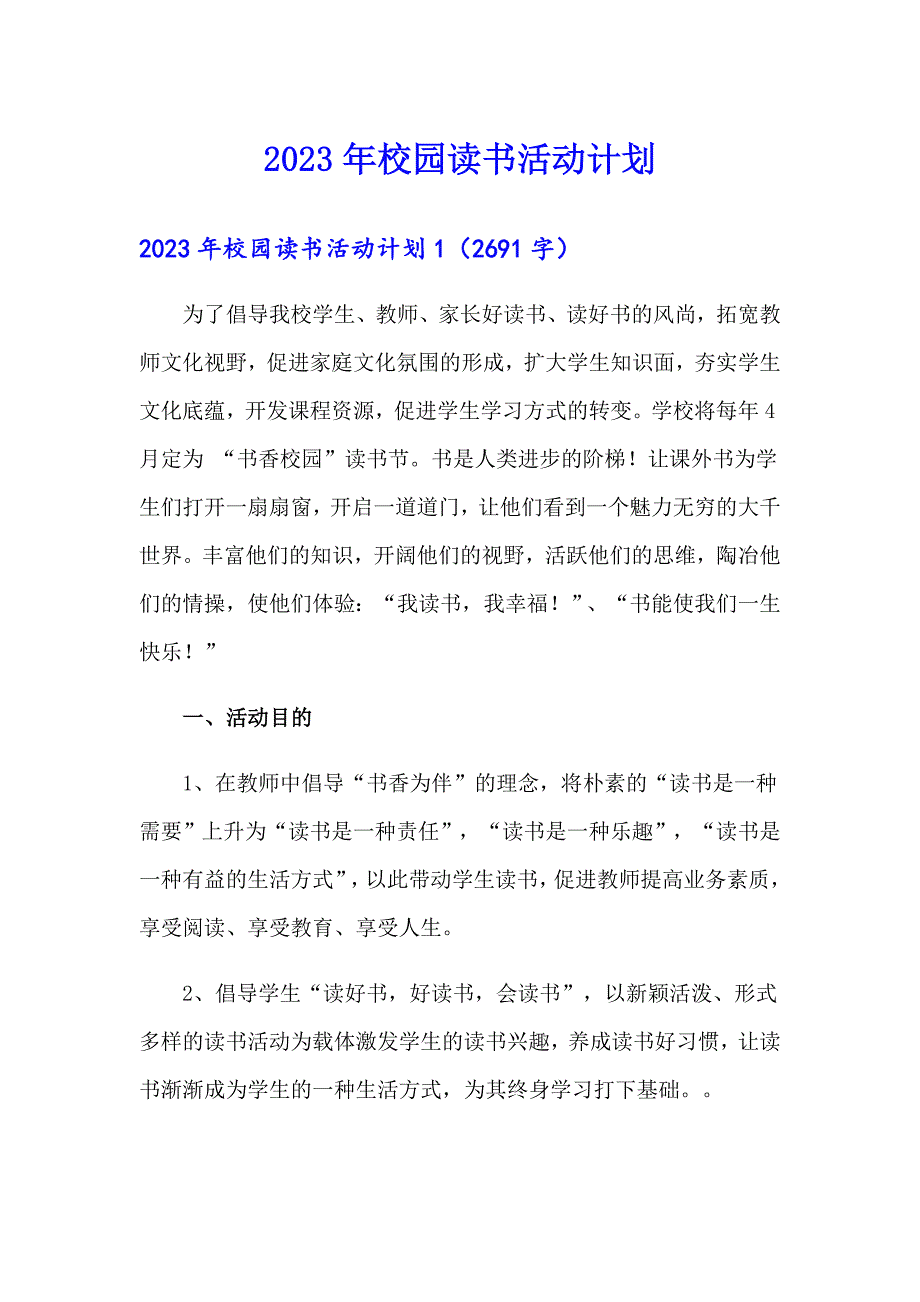 2023年校园读书活动计划

2023年校园读书活动计划1（2691字）

为了倡导我校学生、教师、家长好读书、读好书的风尚，拓宽教师文化视野，促进家庭文化氛围的形成，扩大学生知识面，夯实学生文化底蕴，开发课程资源，促进学生学习方式的转变。学校将每年4月定为 “书香校园”读书节。书是人类进步的阶梯！让课外书为学生们打开一扇扇窗，开启一道道门，让他们看到一个魅力无穷的大千世界。丰富他们的知识，开阔他们的视野，活跃他们的思维，陶冶他们的情操，使他们体验：“我读书，我幸福！”、“书能使我们一生快乐！”

一、活动目的

1、在教师中倡导“书香为伴”的理念，将朴素的“读书是一种需要”上升为“读书是一种责任”，“读书是一种乐趣”，“读书是一种有益的生活方式”，以此带动学生读书，促进教师提高业务素质，享受阅读、享受教育、享受人生。

2、倡导学生“读好书，好读书，会读书”，以新颖活泼、形式多样的读书活动为载体激发学生的读书兴趣，养成读书好习惯，让读书渐渐成为学生的一种生活方式，为其终身学习打下基础。。